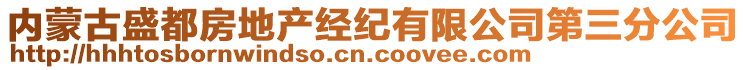 内蒙古盛都房地产经纪有限公司第三分公司
http://hhhtosbornwindso.cn.coovee.com